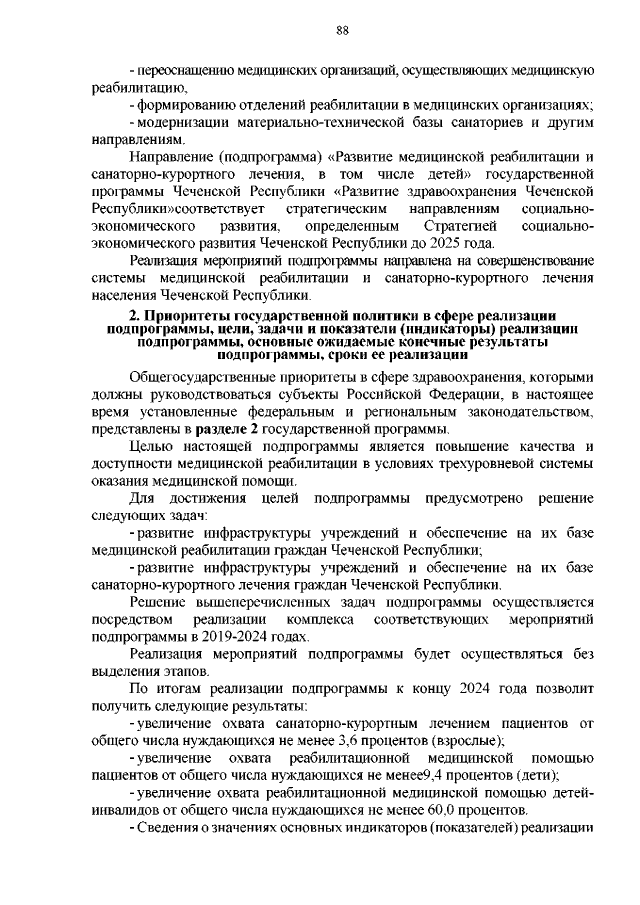 88

- переоснащению медицинских организаций, осуществляющих медицинскую реабилитацию,

- формированию отделений реабилитации в медицинских организациях;

- модернизации материально-технической базы санаториев и другим направлениям.

Направление (подпрограмма) «Развитие медицинской реабилитации и санаторно-курортного лечения, в том числе детей» государственной программы Чеченской Республики «Развитие здравоохранения Чеченской Республики»соответствует стратегическим направлениям социально-экономического развития, определенным Стратегией социально-экономического развития Чеченской Республики до 2025 года.

Реализация мероприятий подпрограммы направлена на совершенствование системы медицинской реабилитации и санаторно-курортного лечения населения Чеченской Республики.

2. Приоритеты государственной политики в сфере реализации подпрограммы, цели, задачи и показатели (индикаторы) реализации подпрограммы, основные ожидаемые конечные результаты подпрограммы, сроки ее реализации

Общегосударственные приоритеты в сфере здравоохранения, которыми должны руководствоваться субъекты Российской Федерации, в настоящее время установленные федеральным и региональным законодательством, представлены в разделе 2 государственной программы.

Целью настоящей подпрограммы является повышение качества и доступности медицинской реабилитации в условиях трехуровневой системы оказания медицинской помощи.

Для достижения целей подпрограммы предусмотрено решение следующих задач:

- развитие инфраструктуры учреждений и обеспечение на их базе медицинской реабилитации граждан Чеченской Республики;

- развитие инфраструктуры учреждений и обеспечение на их базе санаторно-курортного лечения граждан Чеченской Республики.

Решение вышеперечисленных задач подпрограммы осуществляется посредством реализации комплекса соответствующих мероприятий подпрограммы в 2019-2024 годах.

Реализация мероприятий подпрограммы будет осуществляться без выделения этапов.

По итогам реализации подпрограммы к концу 2024 года позволит получить следующие результаты:

- увеличение охвата санаторно-курортным лечением пациентов от общего числа нуждающихся не менее 3,6 процентов (взрослые);

- увеличение охвата реабилитационной медицинской помощью пациентов от общего числа нуждающихся не менее9,4 процентов (дети);

- увеличение охвата реабилитационной медицинской помощью детей-инвалидов от общего числа нуждающихся не менее 60,0 процентов.

- Сведения о значениях основных индикаторов (показателей) реализации